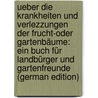 ueber die krankheiten und verlezzungen der frucht-oder gartenbäume: ein buch für landbürger und gartenfreunde (german edition)